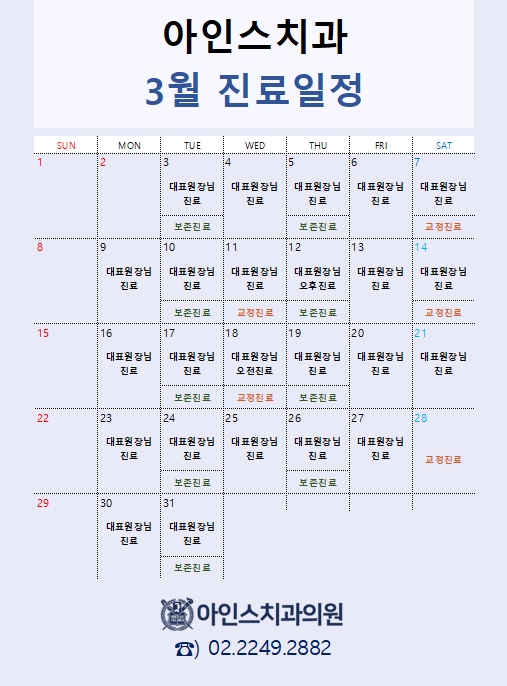 아인스치과
3월 진료일정

| SUN | MON | TUE | WED | THU | FRI | SAT |
|---|---|---|---|---|---|---|
| 1 | 2 | 3 대표원장님 진료 보존진료 | 4 대표원장님 진료 | 5 대표원장님 진료 보존진료 | 6 대표원장님 진료 | 7 대표원장님 진료 교정진료 |
| 8 | 9 대표원장님 진료 | 10 대표원장님 진료 보존진료 | 11 대표원장님 진료 교정진료 | 12 대표원장님 오후진료 보존진료 | 13 대표원장님 진료 | 14 대표원장님 진료 교정진료 |
| 15 | 16 대표원장님 진료 | 17 대표원장님 진료 보존진료 | 18 대표원장님 오전진료 교정진료 | 19 대표원장님 진료 보존진료 | 20 대표원장님 진료 | 21 대표원장님 진료 |
| 22 | 23 대표원장님 진료 | 24 대표원장님 진료 보존진료 | 25 대표원장님 진료 | 26 대표원장님 진료 보존진료 | 27 대표원장님 진료 | 28 교정진료 |
| 29 | 30 대표원장님 진료 | 31 대표원장님 진료 보존진료 | | | | |

아인스치과의원
☎) 02.2249.2882